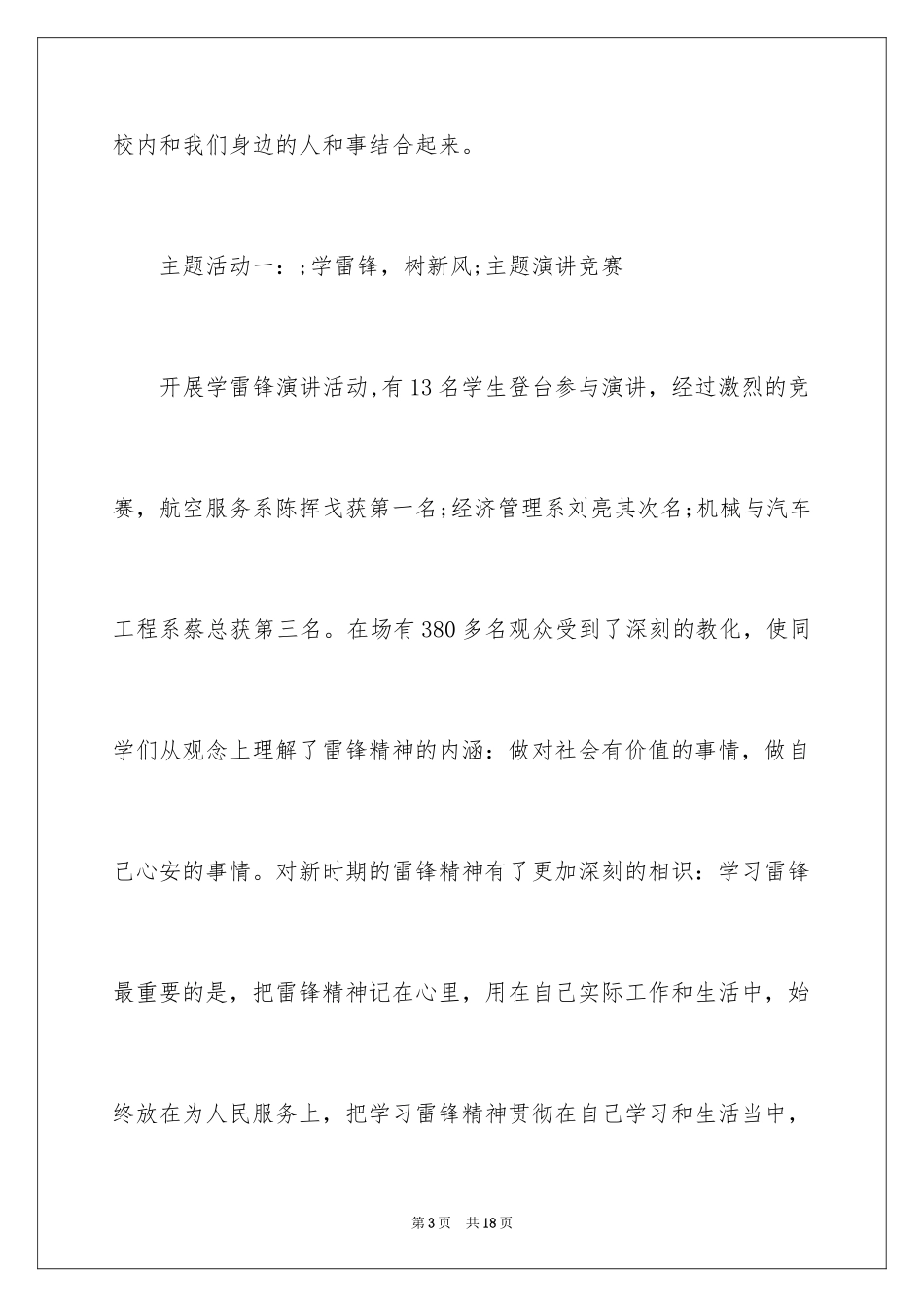 校内和我们身边的人和事结合起来。

主题活动一：;学雷锋，树新风;主题演讲竞赛

开展学雷锋演讲活动,有13名学生登台参与演讲，经过激烈的竞赛，航空服务系陈挥戈获第一名;经济管理系刘亮其次名;机械与汽车工程系蔡总获第三名。在场有380多名观众受到了深刻的教化，使同学们从观念上理解了雷锋精神的内涵：做对社会有价值的事情，做自己心安的事情。对新时期的雷锋精神有了更加深刻的相识：学习雷锋最重要的是，把雷锋精神记在心里，用在自己实际工作和生活中，始终放在为人民服务上，把学习雷锋精神贯彻在自己学习和生活当中，

第3页 共18页